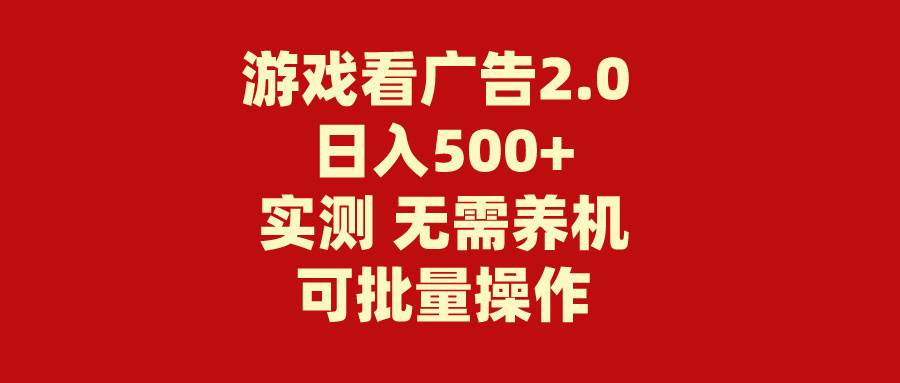 游戏看广告2.0
日入500+
实测 无需养机
可批量操作